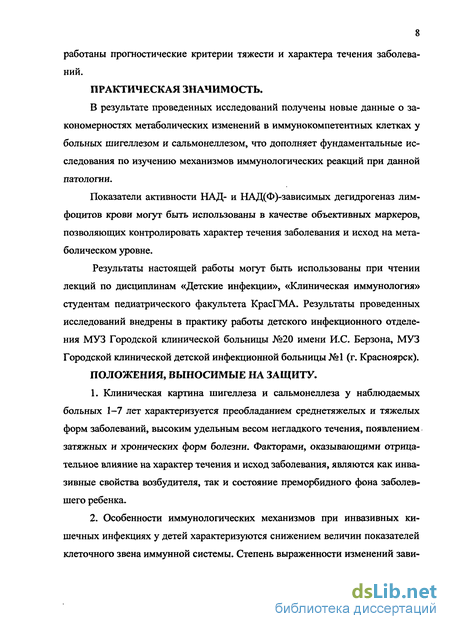 8

работаны прогностические критерии тяжести и характера течения заболеваний.

ПРАКТИЧЕСКАЯ ЗНАЧИМОСТЬ.

В результате проведенных исследований получены новые данные о закономерностях метаболических изменений в иммунокомпетентных клетках у больных шигеллезом и сальмонеллезом, что дополняет фундаментальные исследования по изучению механизмов иммунологических реакций при данной патологии.

Показатели активности НАД- и НАД(Ф)-зависимых дегидрогеназ лимфоцитов крови могут быть использованы в качестве объективных маркеров, позволяющих контролировать характер течения заболевания и исход на метаболическом уровне.

Результаты настоящей работы могут быть использованы при чтении лекций по дисциплинам «Детские инфекции», «Клиническая иммунология» студентам педиатрического факультета КрасГМА. Результаты проведенных исследований внедрены в практику работы детского инфекционного отделения МУЗ Городской клинической больницы №20 имени И.С. Берзона, МУЗ Городской клинической детской инфекционной больницы №1 (г. Красноярск).

ПОЛОЖЕНИЯ, ВЫНОСИМЫЕ НА ЗАЩИТУ.

1. Клиническая картина шигеллеза и сальмонеллеза у наблюдаемых больных 1–7 лет характеризуется преобладанием среднетяжелых и тяжелых форм заболеваний, высоким удельным весом негладкого течения, появлением затяжных и хронических форм болезни. Факторами, оказывающими отрицательное влияние на характер течения и исход заболевания, являются как инвазивные свойства возбудителя, так и состояние преморбидного фона заболевшего ребенка.

2. Особенности иммунологических механизмов при инвазивных кишечных инфекциях у детей характеризуются снижением величин показателей клеточного звена иммунной системы. Степень выраженности изменений зави-

dsLib.net
библиотека диссертаций